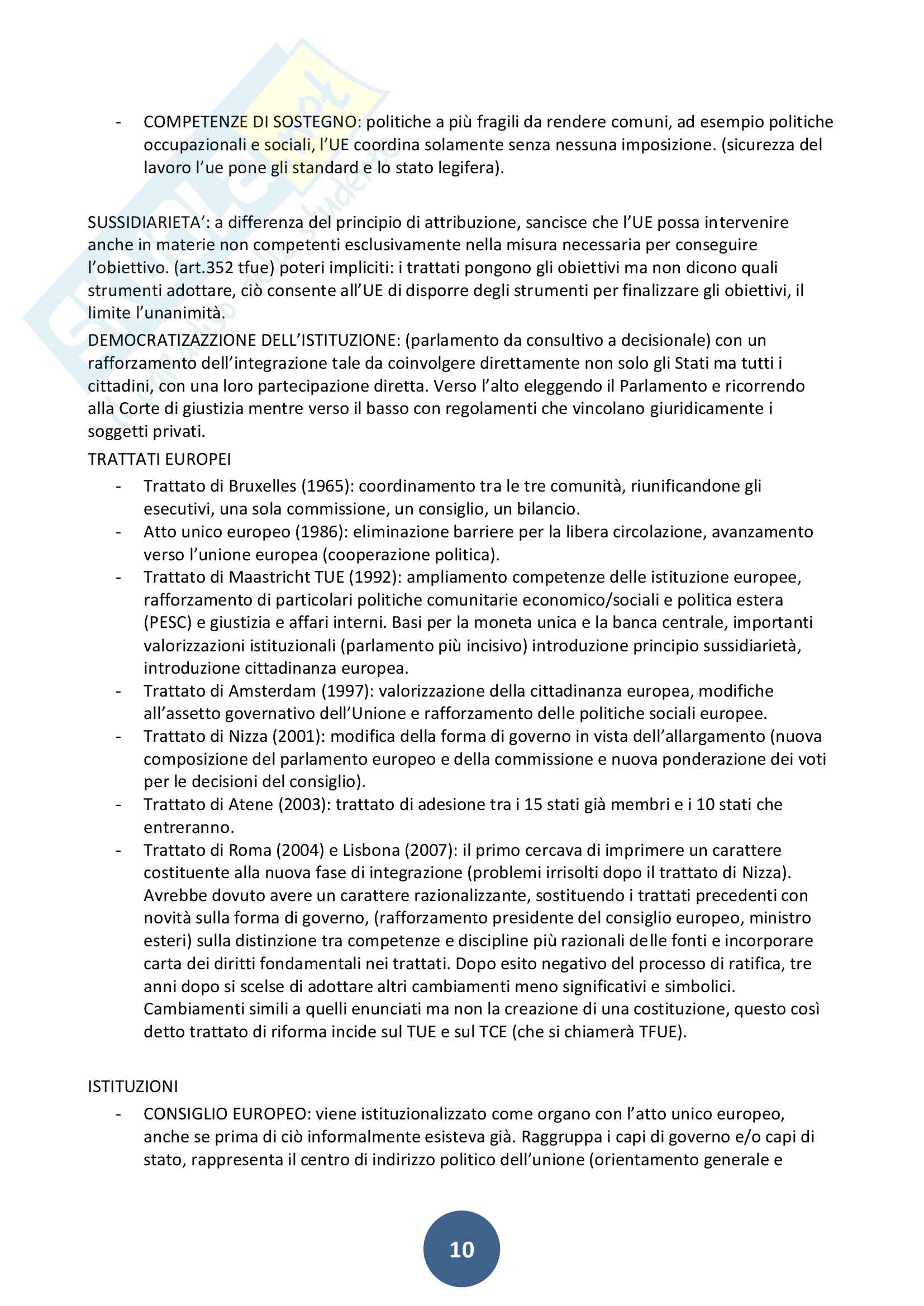 - COMPETENZE DI SOSTEGNO: politiche a più fragili da rendere comuni, ad esempio politiche occupazionali e sociali, l'UE coordina solamente senza nessuna imposizione. (sicurezza del lavoro l'ue pone gli standard e lo stato legifera).

SUSSIDIARIETA': a differenza del principio di attribuzione, sancisce che l'UE possa intervenire anche in materie non competenti esclusivamente nella misura necessaria per conseguire l'obiettivo. (art.352 tfue) poteri impliciti: i trattati pongono gli obiettivi ma non dicono quali strumenti adottare, ciò consente all'UE di disporre degli strumenti per finalizzare gli obiettivi, il limite l'unanimità.

DEMOCRATIZAZZIONE DELL'ISTITUZIONE: (parlamento da consultivo a decisionale) con un rafforzamento dell'integrazione tale da coinvolgere direttamente non solo gli Stati ma tutti i cittadini, con una loro partecipazione diretta. Verso l'alto eleggendo il Parlamento e ricorrendo alla Corte di giustizia mentre verso il basso con regolamenti che vincolano giuridicamente i soggetti privati.

TRATTATI EUROPEI
- Trattato di Bruxelles (1965): coordinamento tra le tre comunità, riunificandone gli esecutivi, una sola commissione, un consiglio, un bilancio.
- Atto unico europeo (1986): eliminazione barriere per la libera circolazione, avanzamento verso l'unione europea (cooperazione politica).
- Trattato di Maastricht TUE (1992): ampliamento competenze delle istituzione europee, rafforzamento di particolari politiche comunitarie economico/sociali e politica estera (PESC) e giustizia e affari interni. Basi per la moneta unica e la banca centrale, importanti valorizzazioni istituzionali (parlamento più incisivo) introduzione principio sussidiarietà, introduzione cittadinanza europea.
- Trattato di Amsterdam (1997): valorizzazione della cittadinanza europea, modifiche all'assetto governativo dell'Unione e rafforzamento delle politiche sociali europee.
- Trattato di Nizza (2001): modifica della forma di governo in vista dell'allargamento (nuova composizione del parlamento europeo e della commissione e nuova ponderazione dei voti per le decisioni del consiglio).
- Trattato di Atene (2003): trattato di adesione tra i 15 stati già membri e i 10 stati che entreranno.
- Trattato di Roma (2004) e Lisbona (2007): il primo cercava di imprimere un carattere costituente alla nuova fase di integrazione (problemi irrisolti dopo il trattato di Nizza). Avrebbe dovuto avere un carattere razionalizzante, sostituendo i trattati precedenti con novità sulla forma di governo, (rafforzamento presidente del consiglio europeo, ministro esteri) sulla distinzione tra competenze e discipline più razionali delle fonti e incorporare carta dei diritti fondamentali nei trattati. Dopo esito negativo del processo di ratifica, tre anni dopo si scelse di adottare altri cambiamenti meno significativi e simbolici. Cambiamenti simili a quelli enunciati ma non la creazione di una costituzione, questo così detto trattato di riforma incide sul TUE e sul TCE (che si chiamerà TFUE).

ISTITUZIONI
- CONSIGLIO EUROPEO: viene istituzionalizzato come organo con l'atto unico europeo, anche se prima di ciò informalmente esisteva già. Raggruppa i capi di governo e/o capi di stato, rappresenta il centro di indirizzo politico dell'unione (orientamento generale e

10